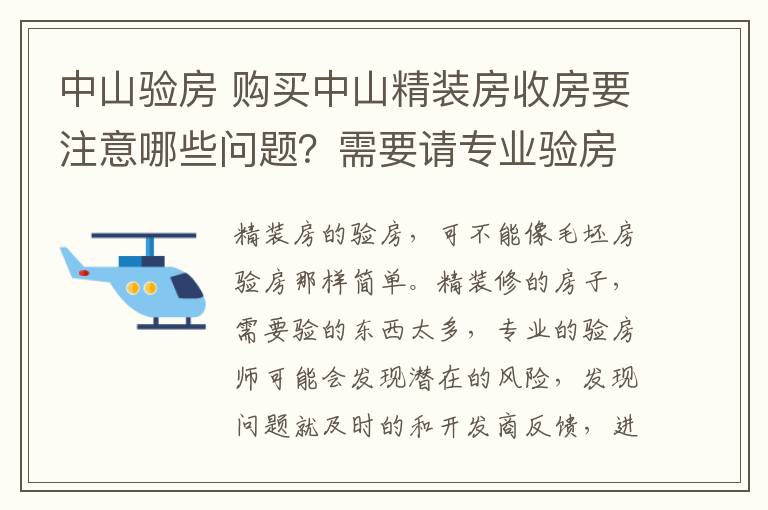 中山验房 购买中山精装房收房要注意哪些问题？需要请专业验房

精装房的验房，可不能像毛坯房验房那样简单。精装修的房子，需要验的东西太多，专业的验房师可能会发现潜在的风险，发现问题就及时的和开发商反馈，进